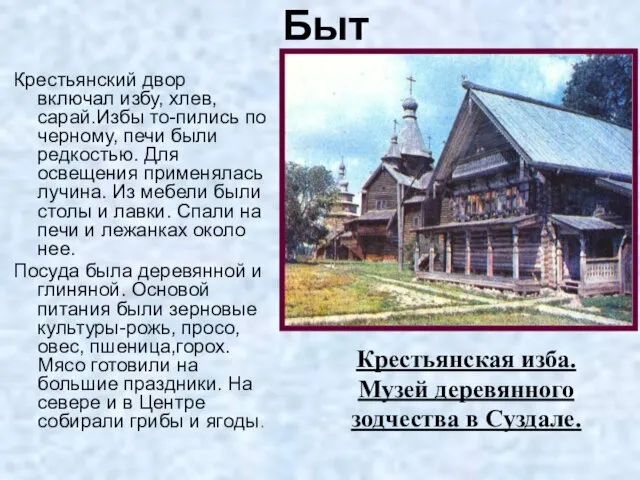 Быт

Крестьянский двор включал избу, хлев, сарай.Избы то-пились по черному, печи были редкостью. Для освещения применялась лучина. Из мебели были столы и лавки. Спали на печи и лежанках около нее.

Посуда была деревянной и глиняной. Основой питания были зерновые культуры-рожь, просо, овес, пшеница,горох. Мясо готовили на большие праздники. На севере и в Центре собирали грибы и ягоды.

Крестьянская изба. Музей деревянного зодчества в Суздале.